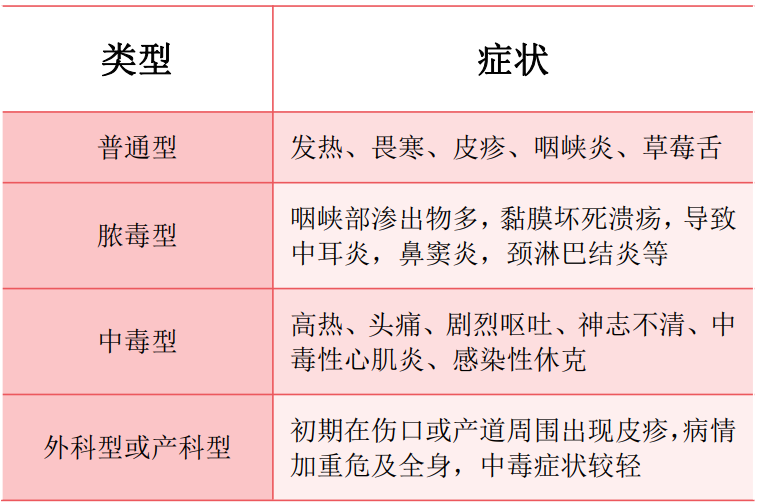 | 类型 | 症状 |
|---|---|
| 普通型 | 发热、畏寒、皮疹、咽峡炎、草莓舌 |
| 脓毒型 | 咽峡部渗出物多，黏膜坏死溃疡，导致中耳炎，鼻窦炎，颈淋巴结炎等 |
| 中毒型 | 高热、头痛、剧烈呕吐、神志不清、中毒性心肌炎、感染性休克 |
| 外科型或产科型 | 初期在伤口或产道周围出现皮疹,病情加重危及全身，中毒症状较轻 |